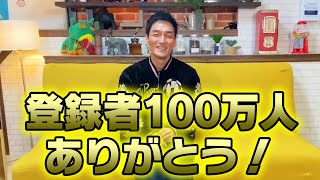 登録者100万人
ありがとう!